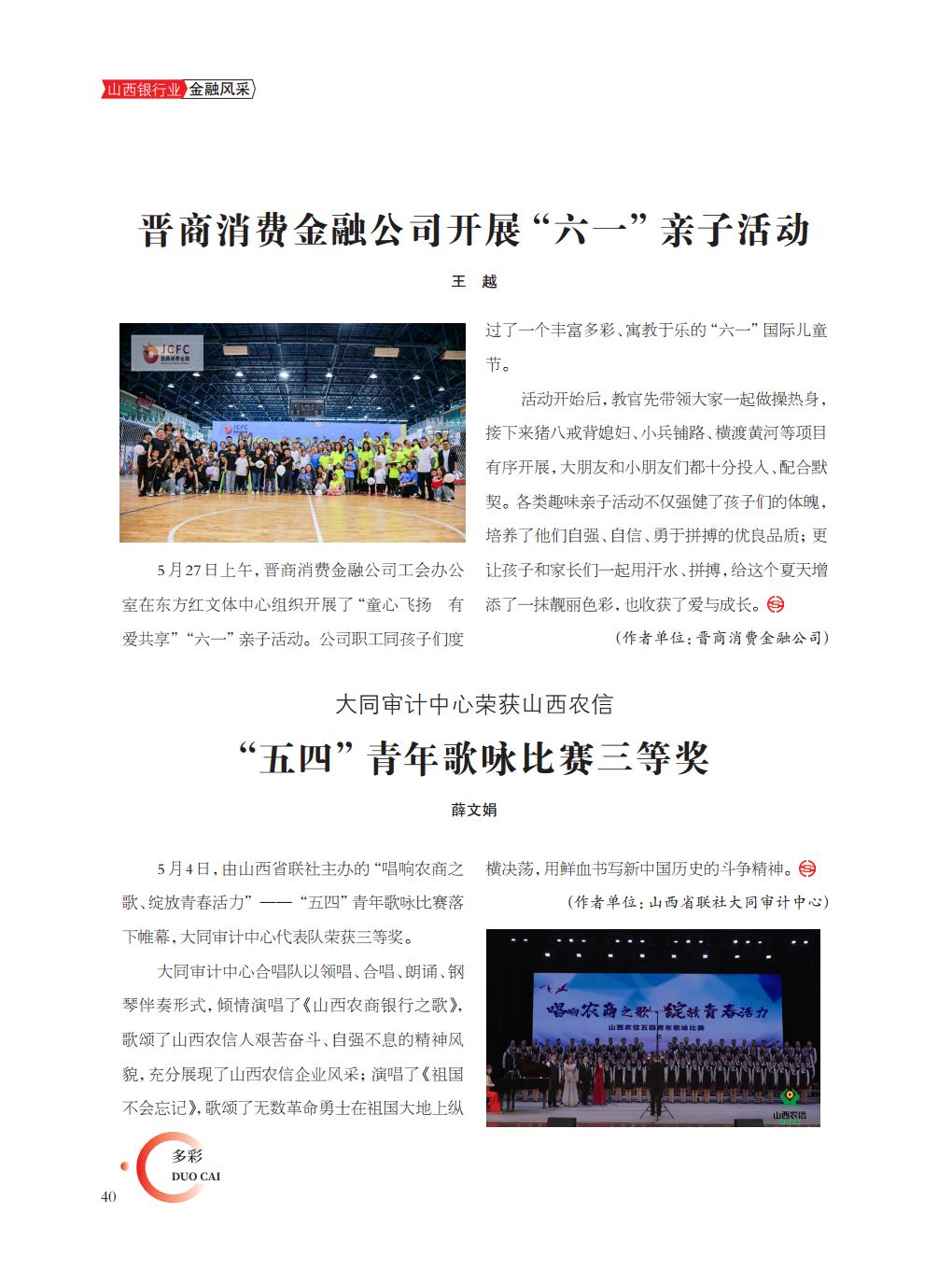 山西银行业 金融风采

晋商消费金融公司开展“六一”亲子活动

王 越

JCFC 晋商消费金融

5月27日上午，晋商消费金融公司工会办公室在东方红文体中心组织开展了“童心飞扬 有爱共享”“六一”亲子活动。公司职工同孩子们度过了一个丰富多彩、寓教于乐的“六一”国际儿童节。

活动开始后，教官先带领大家一起做操热身，接下来猪八戒背媳妇、小兵铺路、横渡黄河等项目有序开展，大朋友和小朋友们都十分投入、配合默契。各类趣味亲子活动不仅强健了孩子们的体魄，培养了他们自强、自信、勇于拼搏的优良品质；更让孩子和家长们一起用汗水、拼搏，给这个夏天增添了一抹靓丽色彩，也收获了爱与成长。

（作者单位：晋商消费金融公司）

大同审计中心荣获山西农信

“五四”青年歌咏比赛三等奖

薛文娟

5月4日，由山西省联社主办的“唱响农商之歌、绽放青春活力”——“五四”青年歌咏比赛落下帷幕，大同审计中心代表队荣获三等奖。

大同审计中心合唱队以领唱、合唱、朗诵、钢琴伴奏形式，倾情演唱了《山西农商银行之歌》，歌颂了山西农信人艰苦奋斗、自强不息的精神风貌，充分展现了山西农信企业风采；演唱了《祖国不会忘记》，歌颂了无数革命勇士在祖国大地上纵横决荡，用鲜血书写新中国历史的斗争精神。

（作者单位：山西省联社大同审计中心）

唱响农商之歌 绽放青春活力

山西农信五四青年歌咏比赛

山西农信

多彩
DUO CAI

40